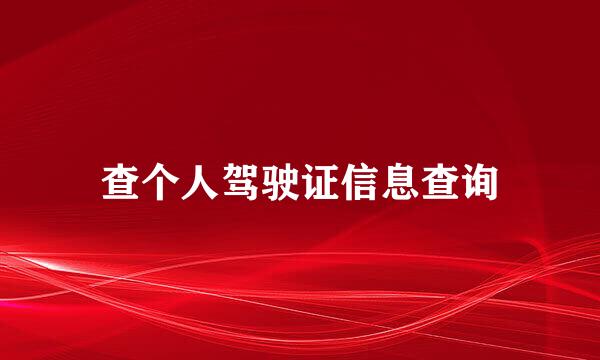 查个人驾驶证信息查询